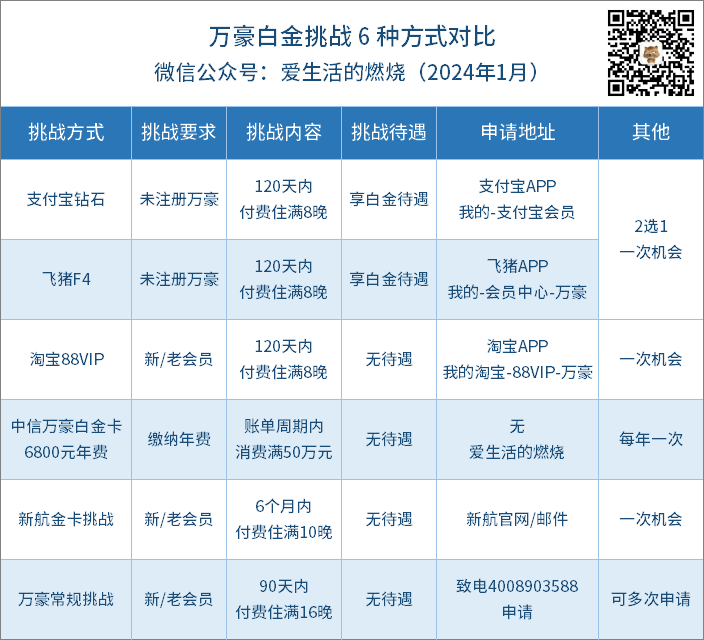 万豪白金挑战6种方式对比
微信公众号：爱生活的燃烧（2024年1月）

| 挑战方式 | 挑战要求 | 挑战内容 | 挑战待遇 | 申请地址 | 其他 |
|---|---|---|---|---|---|
| 支付宝钻石 | 未注册万豪 | 120天内 付费住满8晚 | 享白金待遇 | 支付宝APP 我的-支付宝会员 | 2选1 一次机会 |
| 飞猪F4 | 未注册万豪 | 120天内 付费住满8晚 | 享白金待遇 | 飞猪APP 我的-会员中心-万豪 | |
| 淘宝88VIP | 新/老会员 | 120天内 付费住满8晚 | 无待遇 | 淘宝APP 我的淘宝-88VIP-万豪 | 一次机会 |
| 中信万豪白金卡 6800元年费 | 缴纳年费 | 账单周期内 消费满50万元 | 无待遇 | 无 爱生活的燃烧 | 每年一次 |
| 新航金卡挑战 | 新/老会员 | 6个月内 付费住满10晚 | 无待遇 | 新航官网/邮件 | 一次机会 |
| 万豪常规挑战 | 新/老会员 | 90天内 付费住满16晚 | 无待遇 | 致电4008903588 申请 | 可多次申请 |